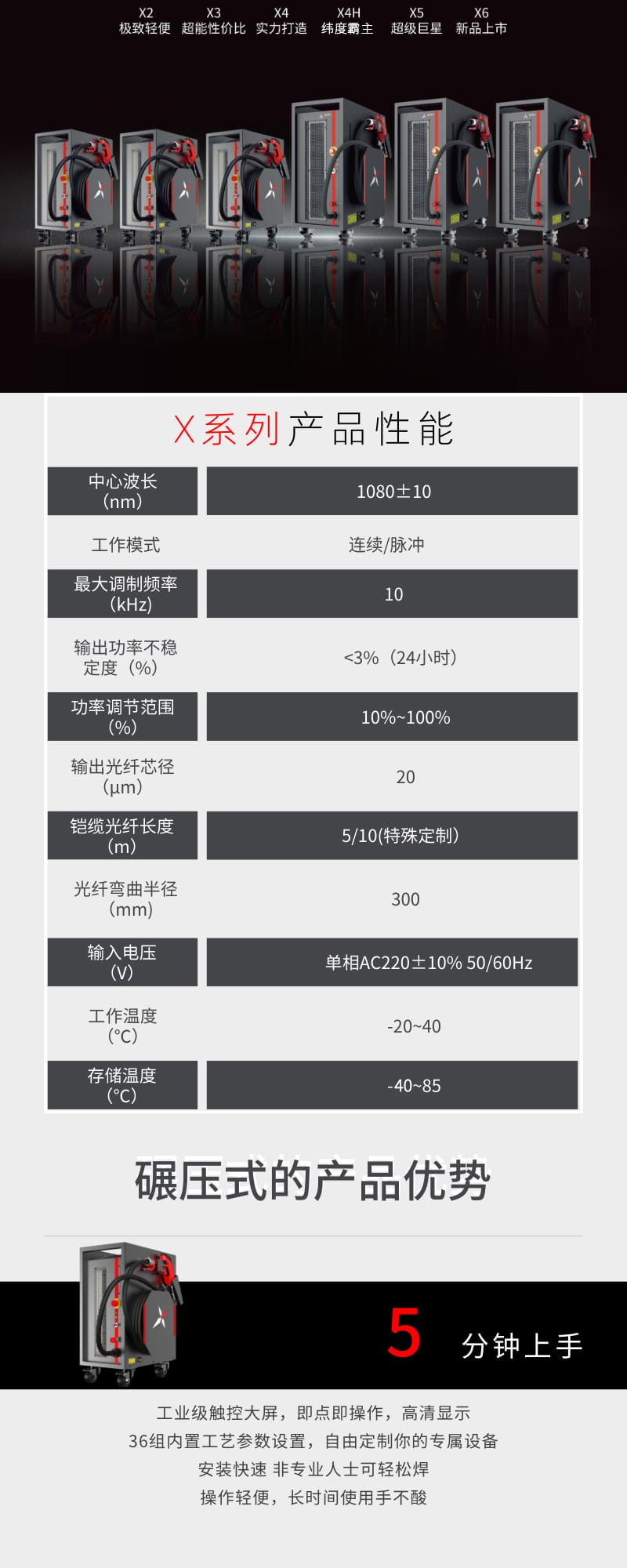 X2
极致轻便

X3
超能性价比

X4
实力打造

X4H
纬度霸主

X5
超级巨星

X6
新品上市

X系列产品性能

| 中心波长（nm） | 1080±10 |
|---|---|
| 工作模式 | 连续/脉冲 |
| 最大调制频率（kHz） | 10 |
| 输出功率不稳定度（%） | <3%（24小时） |
| 功率调节范围（%） | 10%~100% |
| 输出光纤芯径（μm） | 20 |
| 铠缆光纤长度（m） | 5/10(特殊定制) |
| 光纤弯曲半径（mm） | 300 |
| 输入电压（V） | 单相AC220±10% 50/60Hz |
| 工作温度（°C） | -20~40 |
| 存储温度（°C） | -40~85 |

碾压式的产品优势

5 分钟上手

工业级触控大屏，即点即操作，高清显示
36组内置工艺参数设置，自由定制你的专属设备
安装快速 非专业人士可轻松焊
操作轻便，长时间使用手不酸